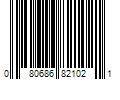 0 80686 82102 1